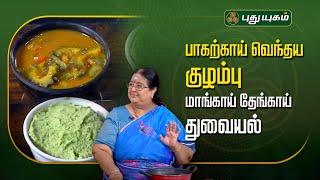 புதுயுகம்

பாகற்காய் வெந்தய
குழம்பு
மாங்காய் தேங்காய்
துவையல்